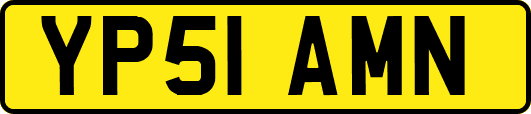 YP51 AMN